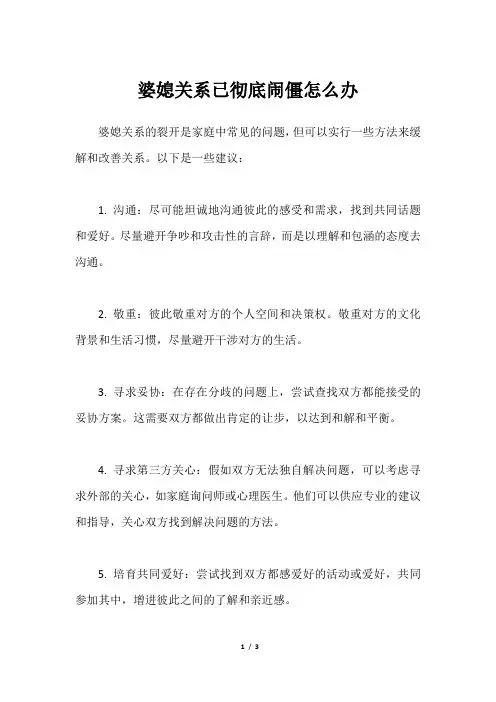 婆媳关系已彻底闹僵怎么办

婆媳关系的裂开是家庭中常见的问题，但可以实行一些方法来缓解和改善关系。以下是一些建议：

1. 沟通：尽可能坦诚地沟通彼此的感受和需求，找到共同话题和爱好。尽量避开争吵和攻击性的言辞，而是以理解和包涵的态度去沟通。

2. 敬重：彼此敬重对方的个人空间和决策权。敬重对方的文化背景和生活习惯，尽量避开干涉对方的生活。

3. 寻求妥协：在存在分歧的问题上，尝试查找双方都能接受的妥协方案。这需要双方都做出肯定的让步，以达到和解和平衡。

4. 寻求第三方关心：假如双方无法独自解决问题，可以考虑寻求外部的关心，如家庭询问师或心理医生。他们可以供应专业的建议和指导，关心双方找到解决问题的方法。

5. 培育共同爱好：尝试找到双方都感爱好的活动或爱好，共同参加其中，增进彼此之间的了解和亲近感。

1 / 3